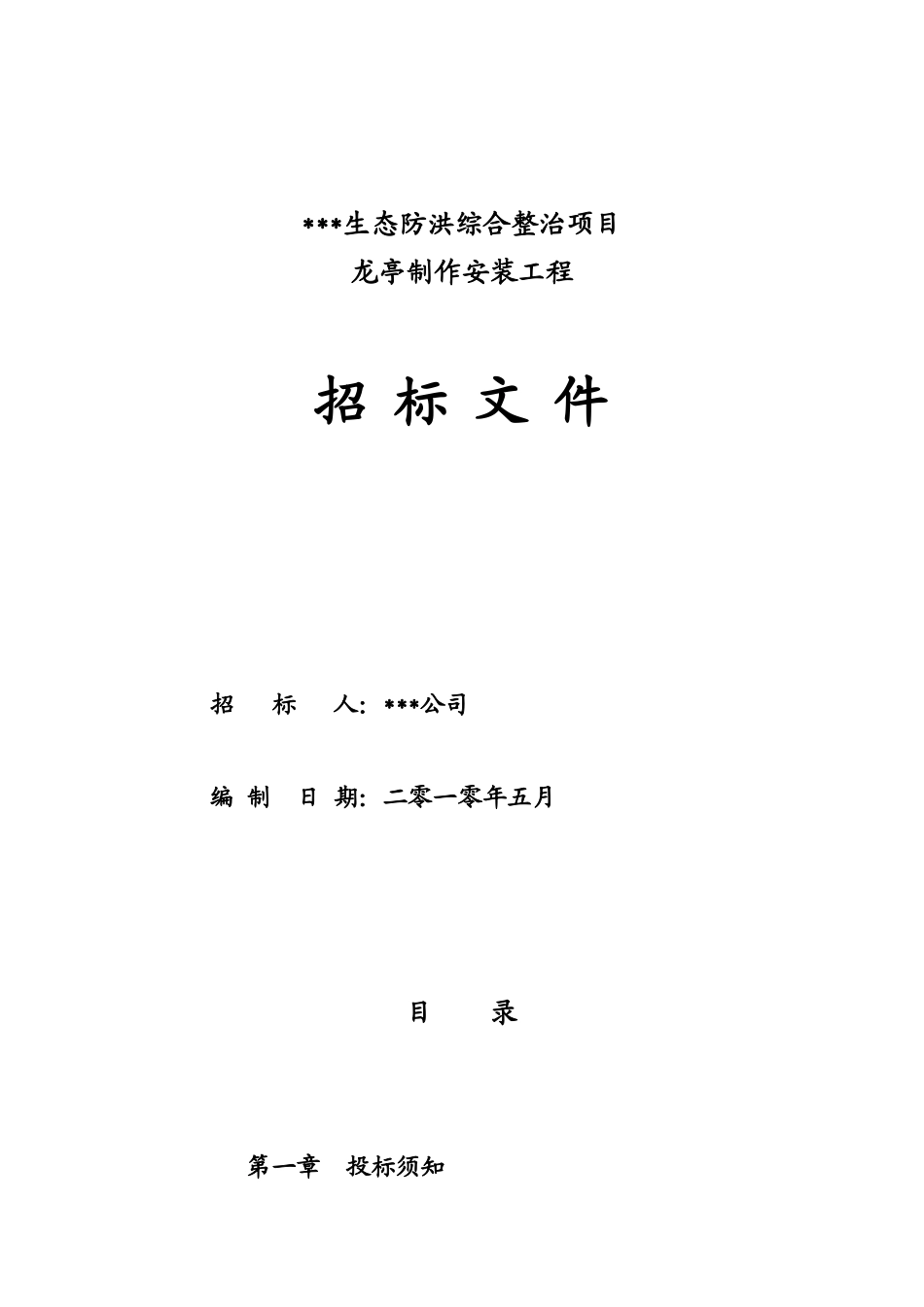 ***生态防洪综合整治项目
龙亭制作安装工程

招 标 文 件

招 标 人：***公司

编 制 日 期：二零一零年五月

目 录

第一章 投标须知